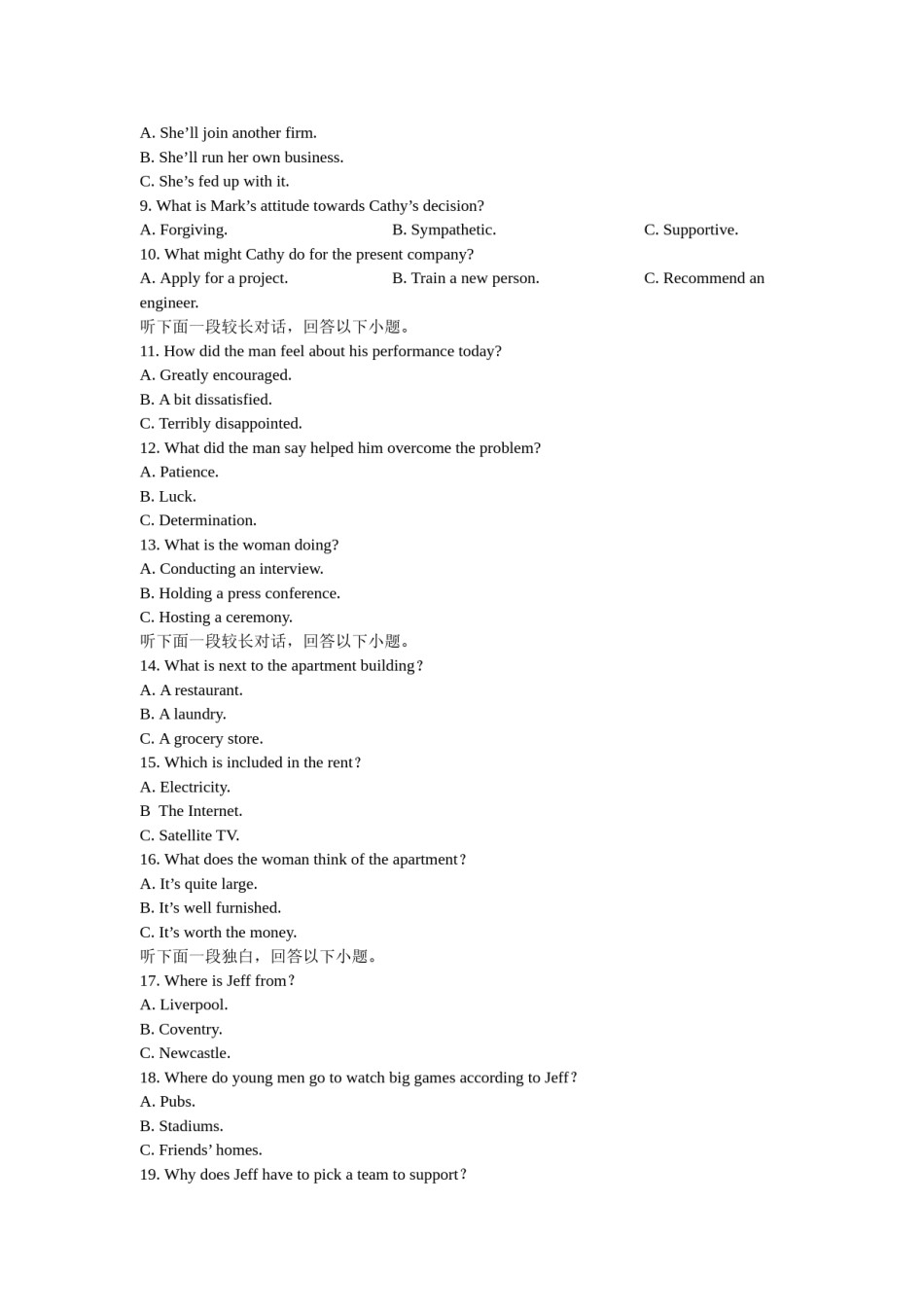 A. She’ll join another firm.
B. She’ll run her own business.
C. She’s fed up with it.
9. What is Mark’s attitude towards Cathy’s decision?
A. Forgiving. B. Sympathetic. C. Supportive.
10. What might Cathy do for the present company?
A. Apply for a project. B. Train a new person. C. Recommend an engineer.
听下面一段较长对话，回答以下小题。
11. How did the man feel about his performance today?
A. Greatly encouraged.
B. A bit dissatisfied.
C. Terribly disappointed.
12. What did the man say helped him overcome the problem?
A. Patience.
B. Luck.
C. Determination.
13. What is the woman doing?
A. Conducting an interview.
B. Holding a press conference.
C. Hosting a ceremony.
听下面一段较长对话，回答以下小题。
14. What is next to the apartment building？
A. A restaurant.
B. A laundry.
C. A grocery store.
15. Which is included in the rent？
A. Electricity.
B The Internet.
C. Satellite TV.
16. What does the woman think of the apartment？
A. It’s quite large.
B. It’s well furnished.
C. It’s worth the money.
听下面一段独白，回答以下小题。
17. Where is Jeff from？
A. Liverpool.
B. Coventry.
C. Newcastle.
18. Where do young men go to watch big games according to Jeff？
A. Pubs.
B. Stadiums.
C. Friends’ homes.
19. Why does Jeff have to pick a team to support？